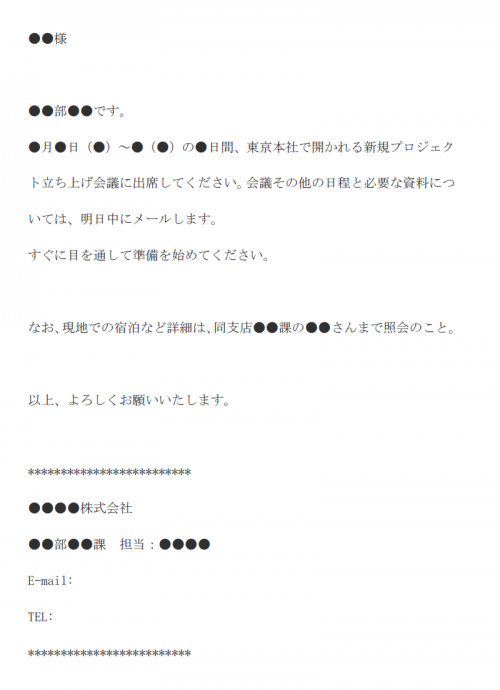 ●●様

●●部●●です。

●月●日（●）～●（●）の●日間、東京本社で開かれる新規プロジェクト立ち上げ会議に出席してください。会議その他の日程と必要な資料については、明日中にメールします。

すぐに目を通して準備を始めてください。

なお、現地での宿泊など詳細は、同支店●●課の●●さんまで照会のこと。

以上、よろしくお願いいたします。

*************************

●●●●株式会社

●●部●●課　担当：●●●●

E-mail:

TEL:

*************************